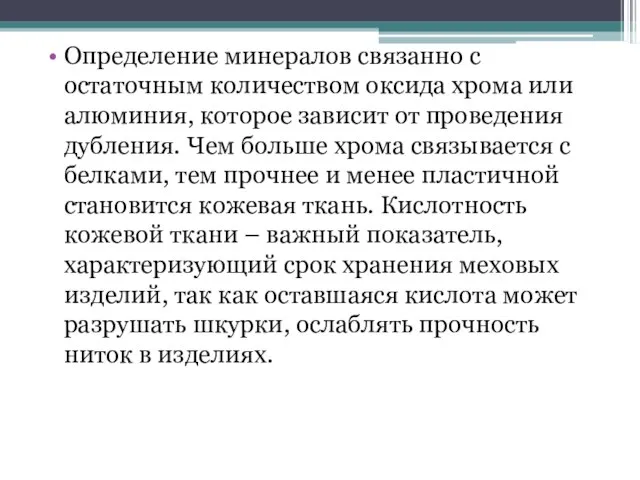 • Определение минералов связанно с остаточным количеством оксида хрома или алюминия, которое зависит от проведения дубления. Чем больше хрома связывается с белками, тем прочнее и менее пластичной становится кожевая ткань. Кислотность кожевой ткани – важный показатель, характеризующий срок хранения меховых изделий, так как оставшаяся кислота может разрушать шкурки, ослаблять прочность ниток в изделиях.